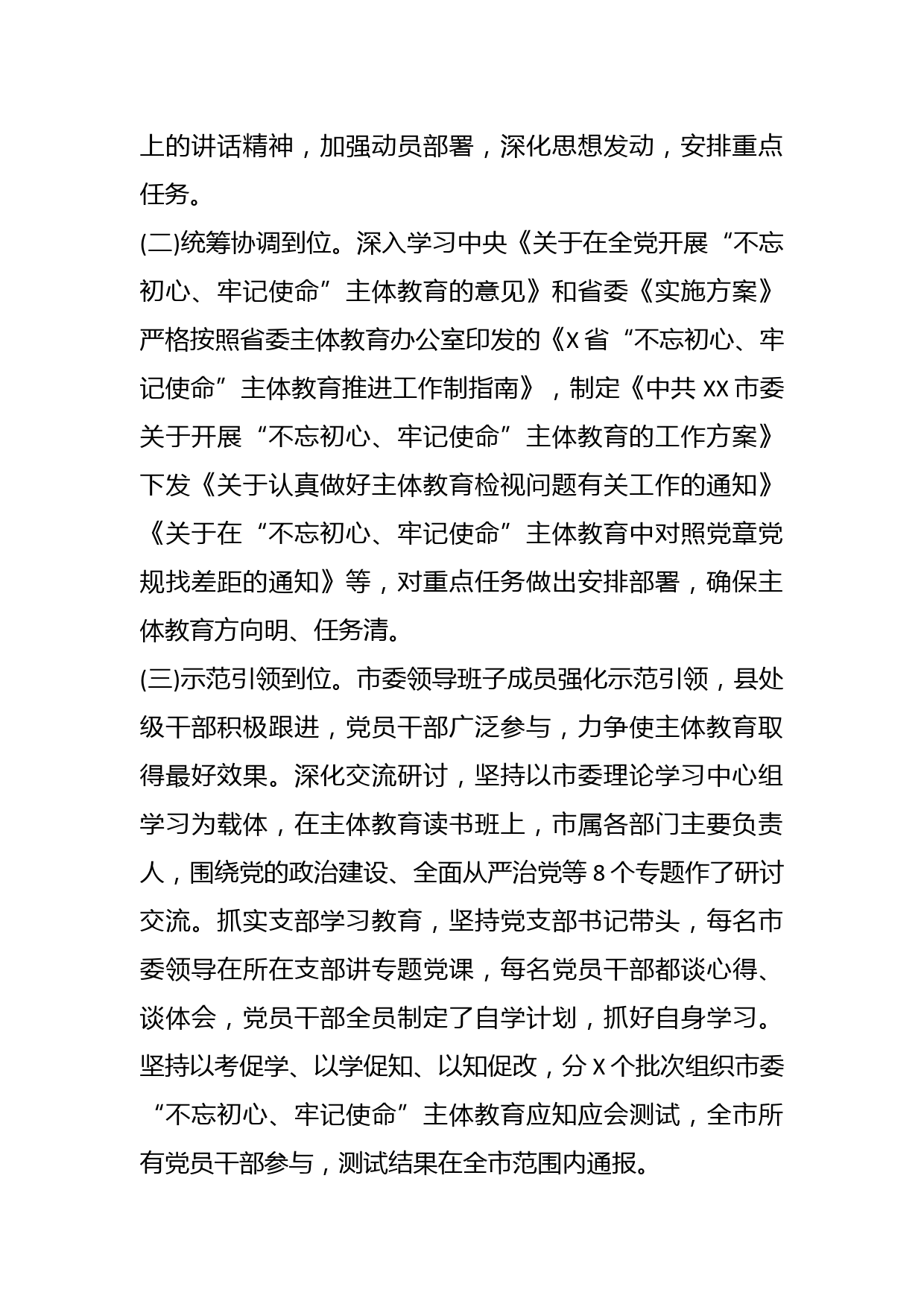 上的讲话精神，加强动员部署，深化思想发动，安排重点任务。

(二)统筹协调到位。深入学习中央《关于在全党开展“不忘初心、牢记使命”主体教育的意见》和省委《实施方案》严格按照省委主体教育办公室印发的《X省“不忘初心、牢记使命”主体教育推进工作制指南》，制定《中共XX市委关于开展“不忘初心、牢记使命”主体教育的工作方案》下发《关于认真做好主体教育检视问题有关工作的通知》《关于在“不忘初心、牢记使命”主体教育中对照党章党规找差距的通知》等，对重点任务做出安排部署，确保主体教育方向明、任务清。

(三)示范引领到位。市委领导班子成员强化示范引领，县处级干部积极跟进，党员干部广泛参与，力争使主体教育取得最好效果。深化交流研讨，坚持以市委理论学习中心组学习为载体，在主体教育读书班上，市属各部门主要负责人，围绕党的政治建设、全面从严治党等8个专题作了研讨交流。抓实支部学习教育，坚持党支部书记带头，每名市委领导在所在支部讲专题党课，每名党员干部都谈心得、谈体会，党员干部全员制定了自学计划，抓好自身学习。坚持以考促学、以学促知、以知促改，分X个批次组织市委“不忘初心、牢记使命”主体教育应知应会测试，全市所有党员干部参与，测试结果在全市范围内通报。